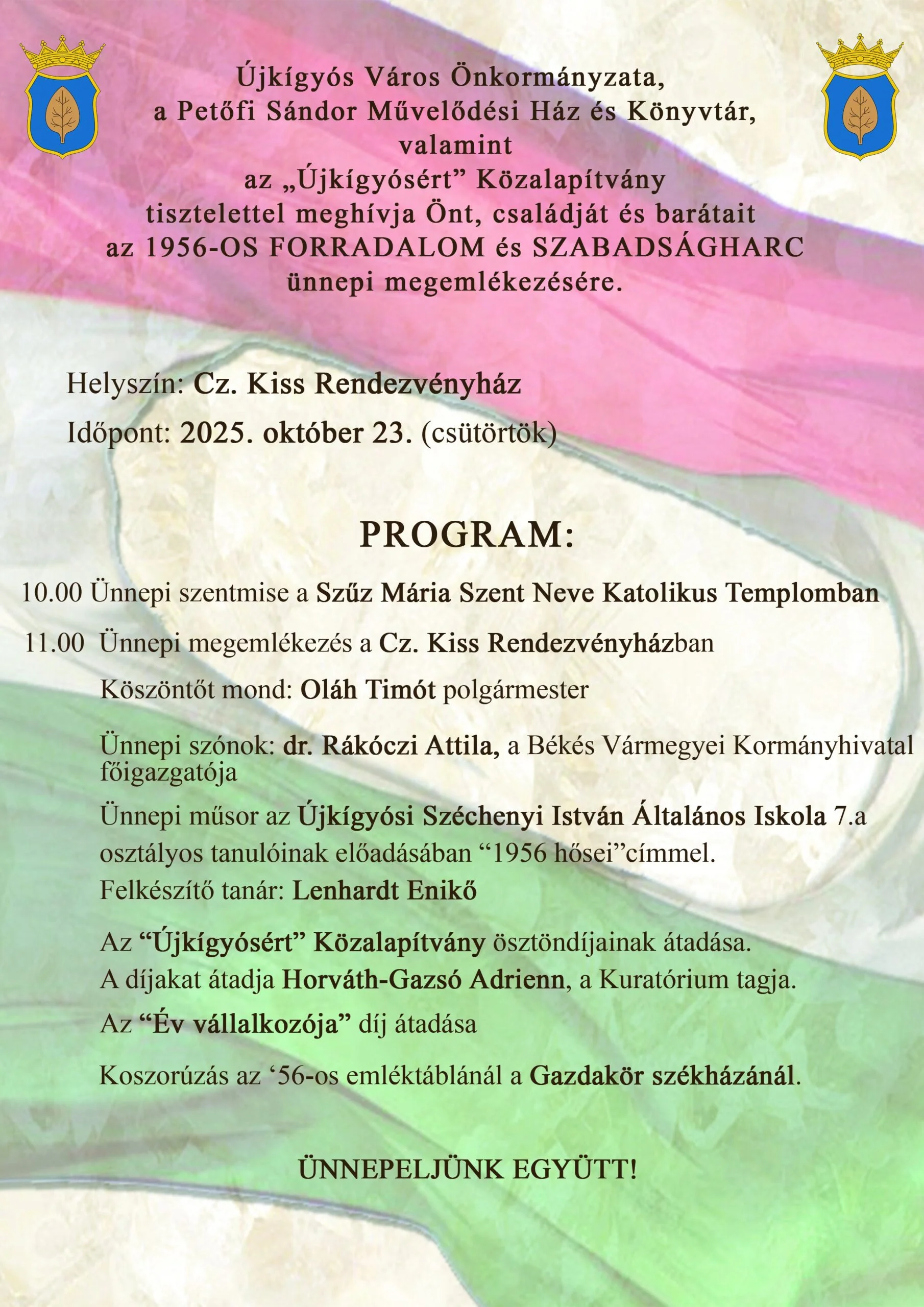 Újkígyós Város Önkormányzata,
a Petőfi Sándor Művelődési Ház és Könyvtár,
valamint
az „Újkígyósért” Közalapítvány
tisztelettel meghívja Önt, családját és barátait
az 1956-OS FORRADALOM és SZABADSÁGHARC
ünnepi megemlékezésére.

Helyszín: Cz. Kiss Rendezvényház

Időpont: 2025. október 23. (csütörtök)

PROGRAM:

10.00 Ünnepi szentmise a Szűz Mária Szent Neve Katolikus Templomban

11.00 Ünnepi megemlékezés a Cz. Kiss Rendezvényházban

Köszöntőt mond: Oláh Timót polgármester

Ünnepi szónok: dr. Rákóczi Attila, a Békés Vármegyei Kormányhivatal főigazgatója

Ünnepi műsor az Újkígyósi Széchenyi István Általános Iskola 7.a osztályos tanulóinak előadásában "1956 hősei"címmel.
Felkészítő tanár: Lenhardt Enikő

Az "Újkígyósért" Közalapítvány ösztöndíjainak átadása.
A díjakat átadja Horváth-Gazsó Adrienn, a Kuratórium tagja.

Az "Év vállalkozója" díj átadása

Koszorúzás az '56-os emléktáblánál a Gazdakör székházánál.

ÜNNEPELJÜNK EGYÜTT!